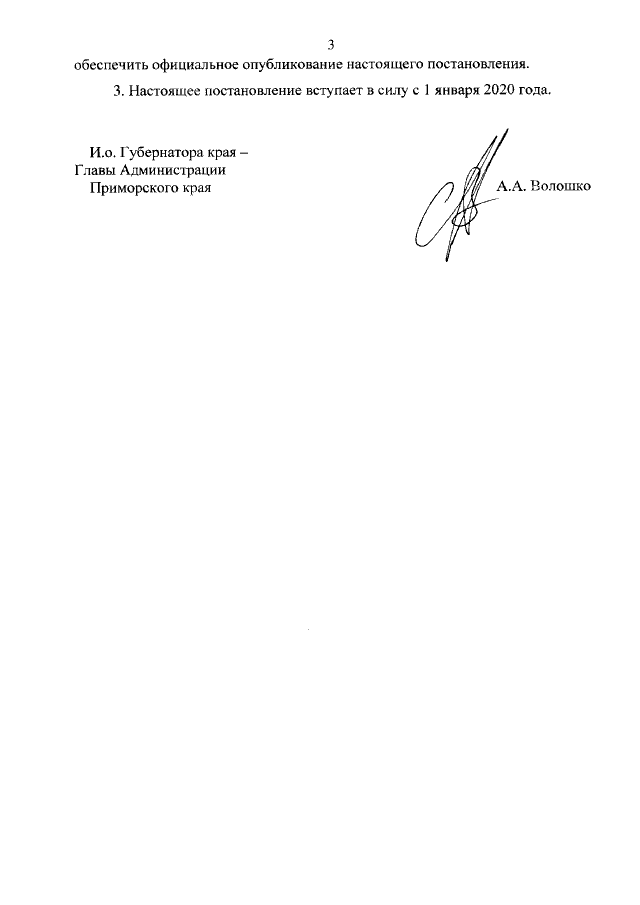 3

обеспечить официальное опубликование настоящего постановления.

3. Настоящее постановление вступает в силу с 1 января 2020 года.

И.о. Губернатора края –
Главы Администрации
Приморского края

А.А. Волошко